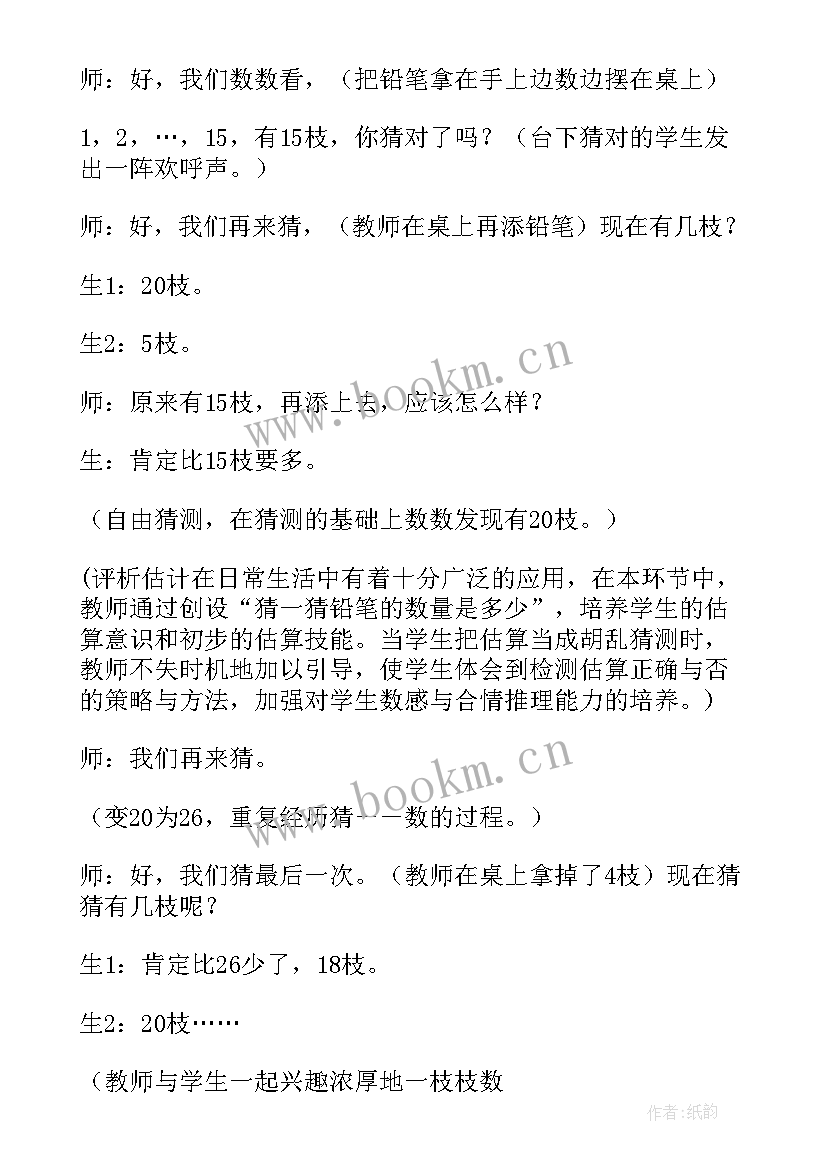 师：好，我们数数看，（把铅笔拿在手上边数边摆在桌上）

1，2，…，15，有15枝，你猜对了吗？（台下猜对的学生发出一阵欢呼声。）

师：好，我们再来猜，（教师在桌上再添铅笔）现在有几枝？

生1：20枝。

生2：5枝。

师：原来有15枝，再添上去，应该怎么样？

生：肯定比15枝要多。

（自由猜测，在猜测的基础上数数发现有20枝。）

(评析估计在日常生活中有着十分广泛的应用，在本环节中，教师通过创设“猜一猜铅笔的数量是多少”，培养学生的估算意识和初步的估算技能。当学生把估算当成胡乱猜测时，教师不失时机地加以引导，使学生体会到检测估算正确与否的策略与方法，加强对学生数感与合情推理能力的培养。）

师：我们再来猜。

（变20为26，重复经历猜——数的过程。）

师：好，我们猜最后一次。（教师在桌上拿掉了4枝）现在猜猜有几枝呢？

生1：肯定比26少了，18枝。

生2：20枝……

（教师与学生一起兴趣浓厚地一枝枝数

www.bookm.cn

www.bookm.cn

作者:纸韵